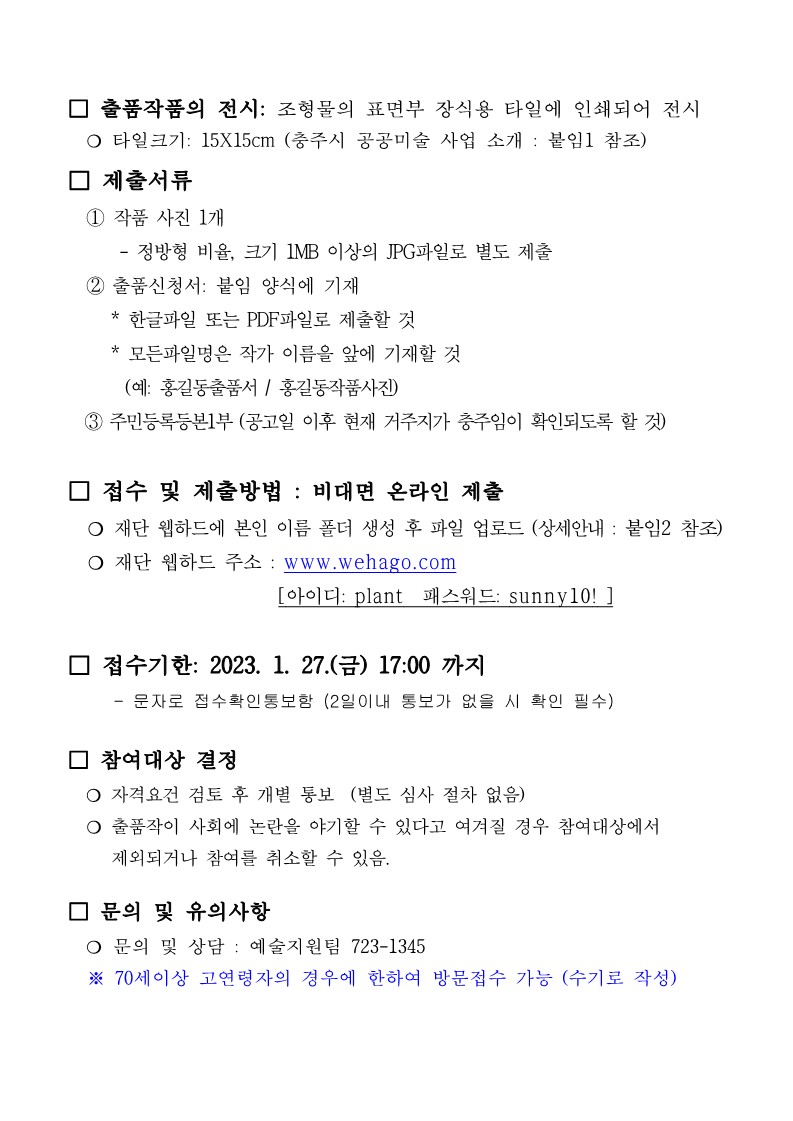 □ 출품작품의 전시: 조형물의 표면부 장식용 타일에 인쇄되어 전시

○ 타일크기: 15X15cm (충주시 공공미술 사업 소개 : 붙임1 참조)

□ 제출서류

① 작품 사진 1개

- 정방형 비율, 크기 1MB 이상의 JPG파일로 별도 제출

② 출품신청서: 붙임 양식에 기재

* 한글파일 또는 PDF파일로 제출할 것

* 모든파일명은 작가 이름을 앞에 기재할 것

(예: 홍길동출품서 / 홍길동작품사진)

③ 주민등록등본1부 (공고일 이후 현재 거주지가 충주임이 확인되도록 할 것)

□ 접수 및 제출방법 : 비대면 온라인 제출

○ 재단 웹하드에 본인 이름 폴더 생성 후 파일 업로드 (상세안내 : 붙임2 참조)

○ 재단 웹하드 주소 : www.wehago.com

[아이디: plant 패스워드: sunny10! ]

□ 접수기한: 2023. 1. 27.(금) 17:00 까지

- 문자로 접수확인통보함 (2일이내 통보가 없을 시 확인 필수)

□ 참여대상 결정

○ 자격요건 검토 후 개별 통보 (별도 심사 절차 없음)

○ 출품작이 사회에 논란을 야기할 수 있다고 여겨질 경우 참여대상에서 제외되거나 참여를 취소할 수 있음.

□ 문의 및 유의사항

○ 문의 및 상담 : 예술지원팀 723-1345

※ 70세이상 고연령자의 경우에 한하여 방문접수 가능 (수기로 작성)